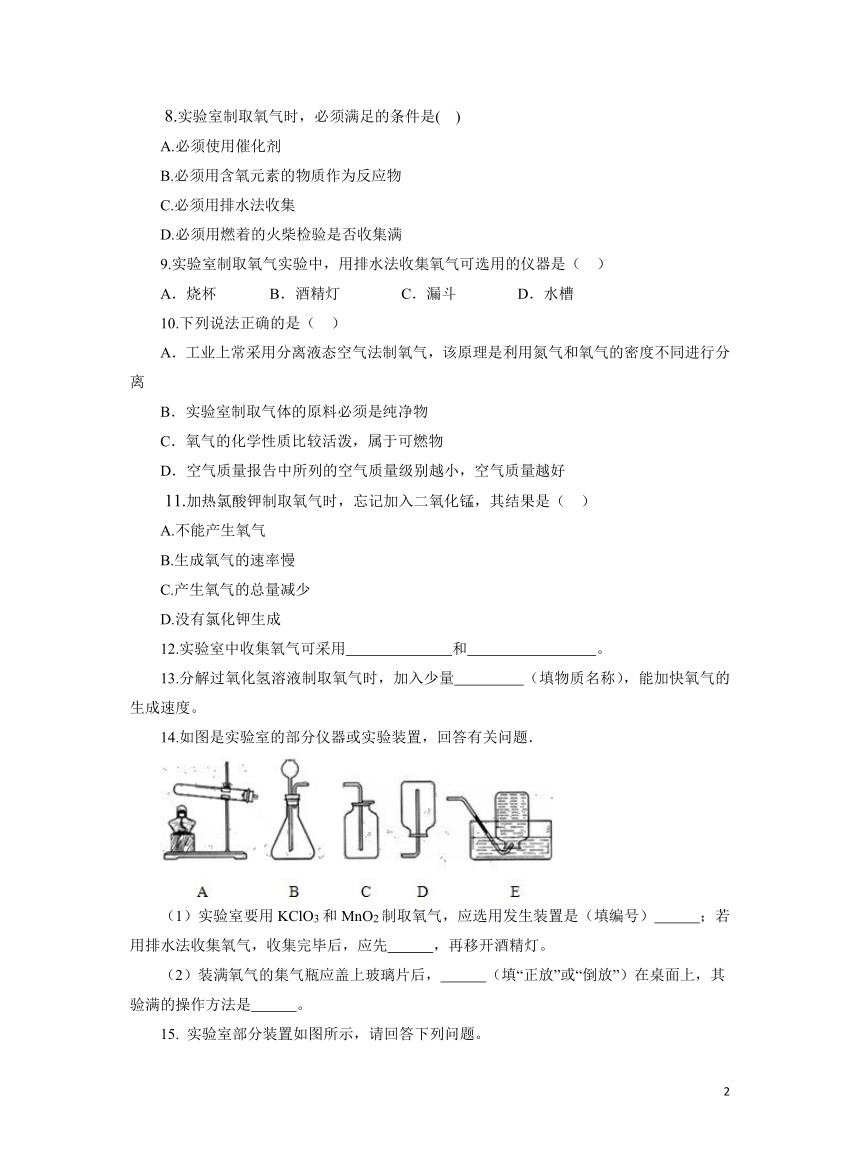 8.实验室制取氧气时，必须满足的条件是( )

A.必须使用催化剂

B.必须用含氧元素的物质作为反应物

C.必须用排水法收集

D.必须用燃着的火柴检验是否收集满

9.实验室制取氧气实验中，用排水法收集氧气可选用的仪器是（ ）

A．烧杯　　B．酒精灯　　C．漏斗　　D．水槽

10.下列说法正确的是（ ）

A．工业上常采用分离液态空气法制氧气，该原理是利用氮气和氧气的密度不同进行分离

B．实验室制取气体的原料必须是纯净物

C．氧气的化学性质比较活泼，属于可燃物

D．空气质量报告中所列的空气质量级别越小，空气质量越好

11.加热氯酸钾制取氧气时，忘记加入二氧化锰，其结果是（ ）

A.不能产生氧气

B.生成氧气的速率慢

C.产生氧气的总量减少

D.没有氯化钾生成

12.实验室中收集氧气可采用______________和_________________。

13.分解过氧化氢溶液制取氧气时，加入少量_________（填物质名称），能加快氧气的生成速度。

14.如图是实验室的部分仪器或实验装置，回答有关问题.

A　B　C　D　E

（1）实验室要用 $KClO_3$ 和 $MnO_2$ 制取氧气，应选用发生装置是（填编号）______；若用排水法收集氧气，收集完毕后，应先______，再移开酒精灯。

（2）装满氧气的集气瓶应盖上玻璃片后，______（填“正放”或“倒放”）在桌面上，其验满的操作方法是______。

15. 实验室部分装置如图所示，请回答下列问题。

2